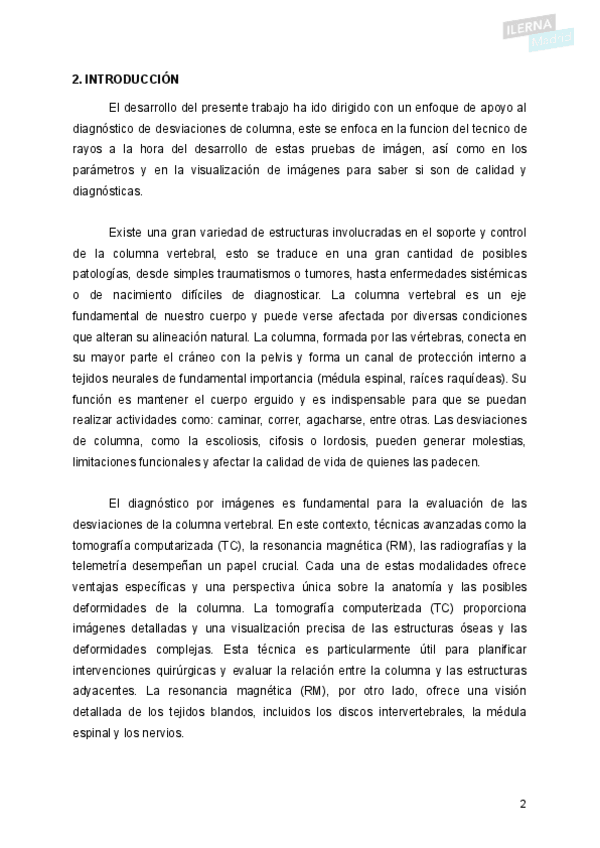 ILERNA Madrid

2. INTRODUCCIÓN

El desarrollo del presente trabajo ha ido dirigido con un enfoque de apoyo al diagnóstico de desviaciones de columna, este se enfoca en la funcion del tecnico de rayos a la hora del desarrollo de estas pruebas de imágen, así como en los parámetros y en la visualización de imágenes para saber si son de calidad y diagnósticas.

Existe una gran variedad de estructuras involucradas en el soporte y control de la columna vertebral, esto se traduce en una gran cantidad de posibles patologías, desde simples traumatismos o tumores, hasta enfermedades sistémicas o de nacimiento difíciles de diagnosticar. La columna vertebral es un eje fundamental de nuestro cuerpo y puede verse afectada por diversas condiciones que alteran su alineación natural. La columna, formada por las vértebras, conecta en su mayor parte el cráneo con la pelvis y forma un canal de protección interno a tejidos neurales de fundamental importancia (médula espinal, raíces raquídeas). Su función es mantener el cuerpo erguido y es indispensable para que se puedan realizar actividades como: caminar, correr, agacharse, entre otras. Las desviaciones de columna, como la escoliosis, cifosis o lordosis, pueden generar molestias, limitaciones funcionales y afectar la calidad de vida de quienes las padecen.

El diagnóstico por imágenes es fundamental para la evaluación de las desviaciones de la columna vertebral. En este contexto, técnicas avanzadas como la tomografía computarizada (TC), la resonancia magnética (RM), las radiografías y la telemetría desempeñan un papel crucial. Cada una de estas modalidades ofrece ventajas específicas y una perspectiva única sobre la anatomía y las posibles deformidades de la columna. La tomografía computerizada (TC) proporciona imágenes detalladas y una visualización precisa de las estructuras óseas y las deformidades complejas. Esta técnica es particularmente útil para planificar intervenciones quirúrgicas y evaluar la relación entre la columna y las estructuras adyacentes. La resonancia magnética (RM), por otro lado, ofrece una visión detallada de los tejidos blandos, incluidos los discos intervertebrales, la médula espinal y los nervios.

2